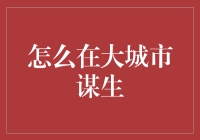 怎么在大城市谋生